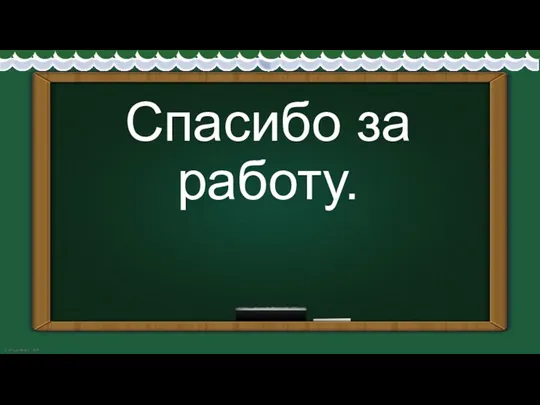 Спасибо за работу.